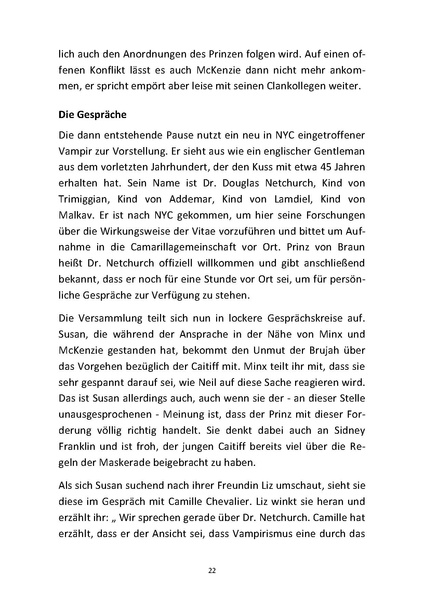 lich auch den Anordnungen des Prinzen folgen wird. Auf einen offenen Konflikt lässt es auch McKenzie dann nicht mehr ankommen, er spricht empört aber leise mit seinen Clankollegen weiter.

Die Gespräche

Die dann entstehende Pause nutzt ein neu in NYC eingetroffener Vampir zur Vorstellung. Er sieht aus wie ein englischer Gentleman aus dem vorletzten Jahrhundert, der den Kuss mit etwa 45 Jahren erhalten hat. Sein Name ist Dr. Douglas Netchurch, Kind von Trimiggian, Kind von Addemar, Kind von Lamdiel, Kind von Malkav. Er ist nach NYC gekommen, um hier seine Forschungen über die Wirkungsweise der Vitae vorzuführen und bittet um Aufnahme in die Camarillagemeinschaft vor Ort. Prinz von Braun heißt Dr. Netchurch offiziell willkommen und gibt anschließend bekannt, dass er noch für eine Stunde vor Ort sei, um für persönliche Gespräche zur Verfügung zu stehen.

Die Versammlung teilt sich nun in lockere Gesprächskreise auf. Susan, die während der Ansprache in der Nähe von Minx und McKenzie gestanden hat, bekommt den Unmut der Brujah über das Vorgehen bezüglich der Caitiff mit. Minx teilt ihr mit, dass sie sehr gespannt darauf sei, wie Neil auf diese Sache reagieren wird. Das ist Susan allerdings auch, auch wenn sie der - an dieser Stelle unausgesprochenen - Meinung ist, dass der Prinz mit dieser Forderung völlig richtig handelt. Sie denkt dabei auch an Sidney Franklin und ist froh, der jungen Caitiff bereits viel über die Regeln der Maskerade beigebracht zu haben.

Als sich Susan suchend nach ihrer Freundin Liz umschaut, sieht sie diese im Gespräch mit Camille Chevalier. Liz winkt sie heran und erzählt ihr: „ Wir sprechen gerade über Dr. Netchurch. Camille hat erzählt, dass er der Ansicht sei, dass Vampirismus eine durch das

22